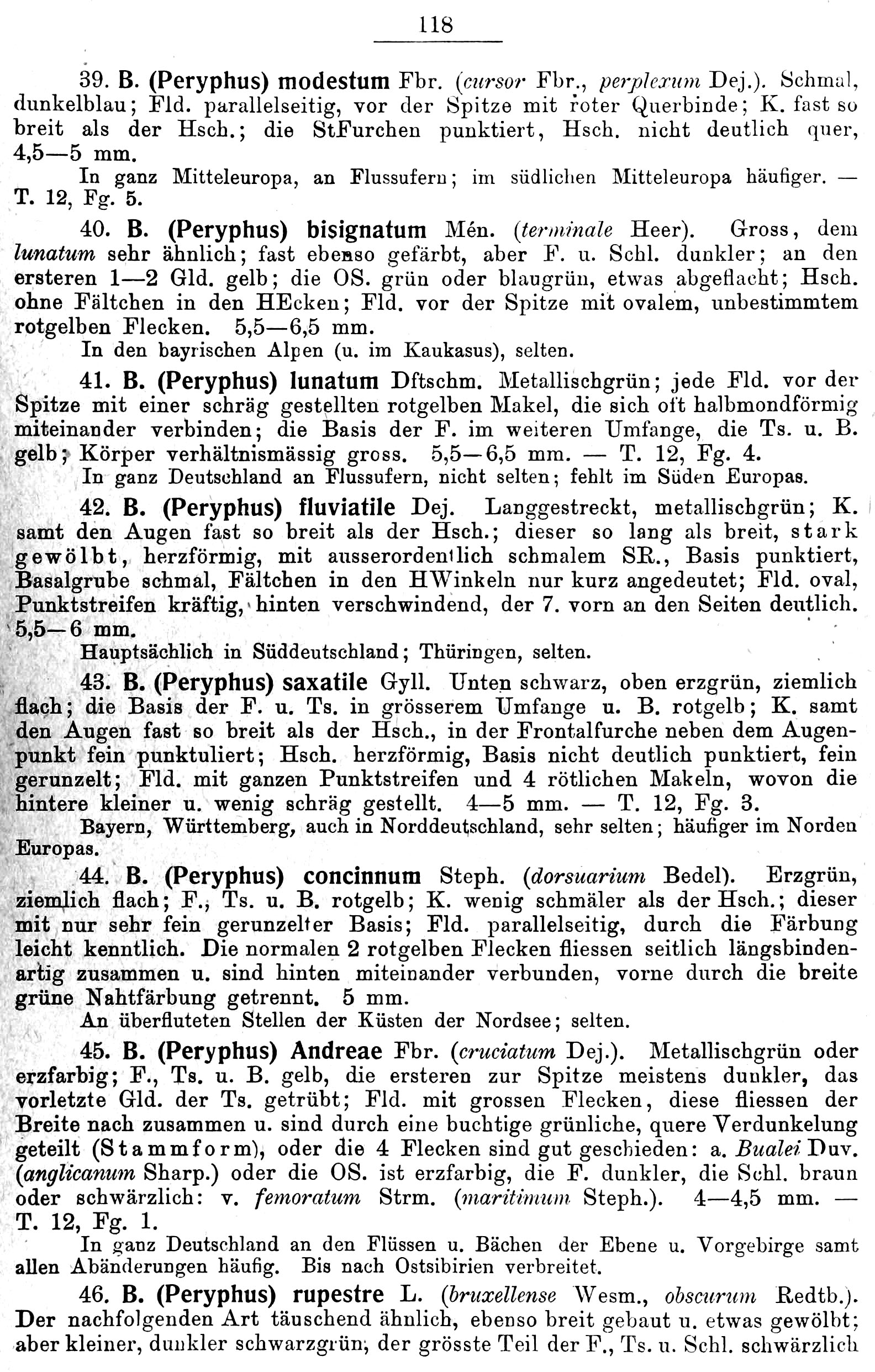 118

39. B. (Peryphus) modestum Fbr. (cursor Fbr., perplexum Dej.). Schmal, dunkelblau; Fld. parallelseitig, vor der Spitze mit roter Querbinde; K. fast so breit als der Hsch.; die StFurchen punktiert, Hsch. nicht deutlich quer, 4,5—5 mm.

In ganz Mitteleuropa, an Flussufern; im südlichen Mitteleuropa häufiger. — T. 12, Fg. 5.

40. B. (Peryphus) bisignatum Mén. (terminale Heer). Gross, dem lunatum sehr ähnlich; fast ebenso gefärbt, aber F. u. Schl. dunkler; an den ersteren 1—2 Gld. gelb; die OS. grün oder blaugrün, etwas abgeflacht; Hsch. ohne Fältchen in den HEcken; Fld. vor der Spitze mit ovalem, unbestimmtem rotgelben Flecken. 5,5—6,5 mm.

In den bayrischen Alpen (u. im Kaukasus), selten.

41. B. (Peryphus) lunatum Dftschm. Metallischgrün; jede Fld. vor der Spitze mit einer schräg gestellten rotgelben Makel, die sich oft halbmondförmig miteinander verbinden; die Basis der F. im weiteren Umfange, die Ts. u. B. gelb; Körper verhältnismässig gross. 5,5—6,5 mm. — T. 12, Fg. 4.

In ganz Deutschland an Flussufern, nicht selten; fehlt im Süden Europas.

42. B. (Peryphus) fluviatile Dej. Langgestreckt, metallischgrün; K. samt den Augen fast so breit als der Hsch.; dieser so lang als breit, stark gewölbt, herzförmig, mit ausserordentlich schmalem SR., Basis punktiert, Basalgrube schmal, Fältchen in den HWinkeln nur kurz angedeutet; Fld. oval, Punktstreifen kräftig, hinten verschwindend, der 7. vorn an den Seiten deutlich. 5,5—6 mm.

Hauptsächlich in Süddeutschland; Thüringen, selten.

43. B. (Peryphus) saxatile Gyll. Unten schwarz, oben erzgrün, ziemlich flach; die Basis der F. u. Ts. in grösserem Umfange u. B. rotgelb; K. samt den Augen fast so breit als der Hsch., in der Frontalfurche neben dem Augenpunkt fein punktuliert; Hsch. herzförmig, Basis nicht deutlich punktiert, fein gerunzelt; Fld. mit ganzen Punktstreifen und 4 rötlichen Makeln, wovon die hintere kleiner u. wenig schräg gestellt. 4—5 mm. — T. 12, Fg. 3.

Bayern, Württemberg, auch in Norddeutschland, sehr selten; häufiger im Norden Europas.

44. B. (Peryphus) concinnum Steph. (dorsuarium Bedel). Erzgrün, ziemlich flach; F., Ts. u. B. rotgelb; K. wenig schmäler als der Hsch.; dieser mit nur sehr fein gerunzelter Basis; Fld. parallelseitig, durch die Färbung leicht kenntlich. Die normalen 2 rotgelben Flecken fliessen seitlich längsbindenartig zusammen u. sind hinten miteinander verbunden, vorne durch die breite grüne Nahtfärbung getrennt. 5 mm.

An überfluteten Stellen der Küsten der Nordsee; selten.

45. B. (Peryphus) Andreae Fbr. (cruciatum Dej.). Metallischgrün oder erzfarbig; F., Ts. u. B. gelb, die ersteren zur Spitze meistens dunkler, das vorletzte Gld. der Ts. getrübt; Fld. mit grossen Flecken, diese fliessen der Breite nach zusammen u. sind durch eine buchtige grünliche, quere Verdunkelung geteilt (Stammform), oder die 4 Flecken sind gut geschieden: a. Bualei Duv. (anglicanum Sharp.) oder die OS. ist erzfarbig, die F. dunkler, die Schl. braun oder schwärzlich: v. femoratum Strm. (maritimum Steph.). 4—4,5 mm. — T. 12, Fg. 1.

In ganz Deutschland an den Flüssen u. Bächen der Ebene u. Vorgebirge samt allen Abänderungen häufig. Bis nach Ostsibirien verbreitet.

46. B. (Peryphus) rupestre L. (bruxellense Wesm., obscurum Redtb.). Der nachfolgenden Art täuschend ähnlich, ebenso breit gebaut u. etwas gewölbt; aber kleiner, dunkler schwarzgrün, der grösste Teil der F., Ts. u. Schl. schwärzlich